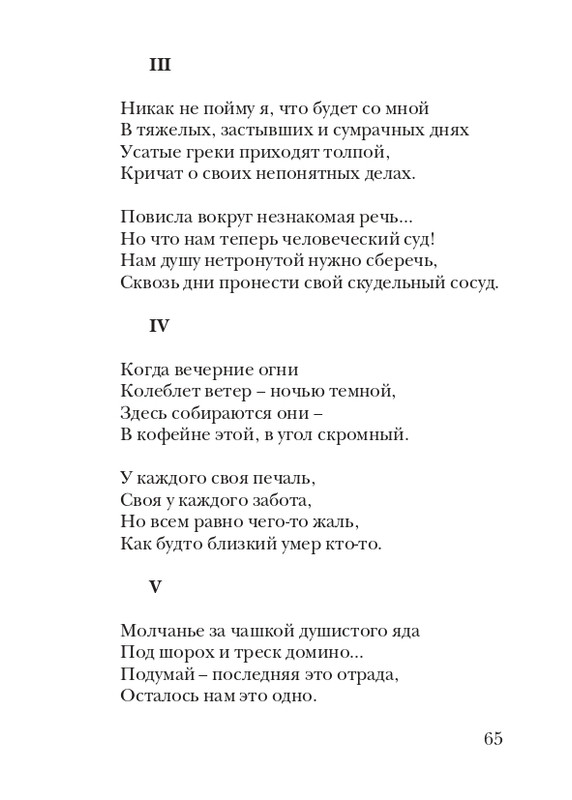 III

Никак не пойму я, что будет со мной
В тяжелых, застывших и сумрачных днях
Усатые греки приходят толпой,
Кричат о своих непонятных делах.

Повисла вокруг незнакомая речь...
Но что нам теперь человеческий суд!
Нам душу нетронутой нужно сберечь,
Сквозь дни пронести свой скудельный сосуд.

IV

Когда вечерние огни
Колеблет ветер – ночью темной,
Здесь собираются они –
В кофейне этой, в угол скромный.

У каждого своя печаль,
Своя у каждого забота,
Но всем равно чего-то жаль,
Как будто близкий умер кто-то.

V

Молчанье за чашкой душистого яда
Под шорох и треск домино...
Подумай – последняя это отрада,
Осталось нам это одно.

65